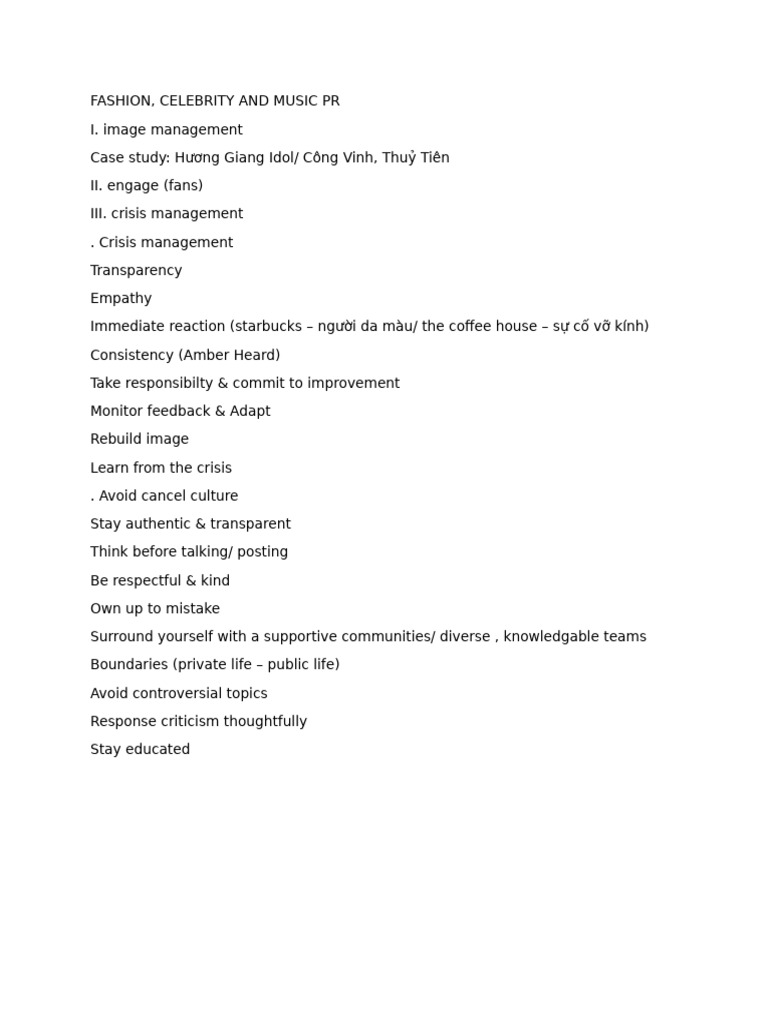 FASHION, CELEBRITY AND MUSIC PR

I. image management

Case study: Hương Giang Idol/ Công Vinh, Thuỷ Tiên

II. engage (fans)

III. crisis management

. Crisis management

Transparency

Empathy

Immediate reaction (starbucks – người da màu/ the coffee house – sự cố vỡ kính)

Consistency (Amber Heard)

Take responsibilty & commit to improvement

Monitor feedback & Adapt

Rebuild image

Learn from the crisis

. Avoid cancel culture

Stay authentic & transparent

Think before talking/ posting

Be respectful & kind

Own up to mistake

Surround yourself with a supportive communities/ diverse , knowledgable teams

Boundaries (private life – public life)

Avoid controversial topics

Response criticism thoughtfully

Stay educated